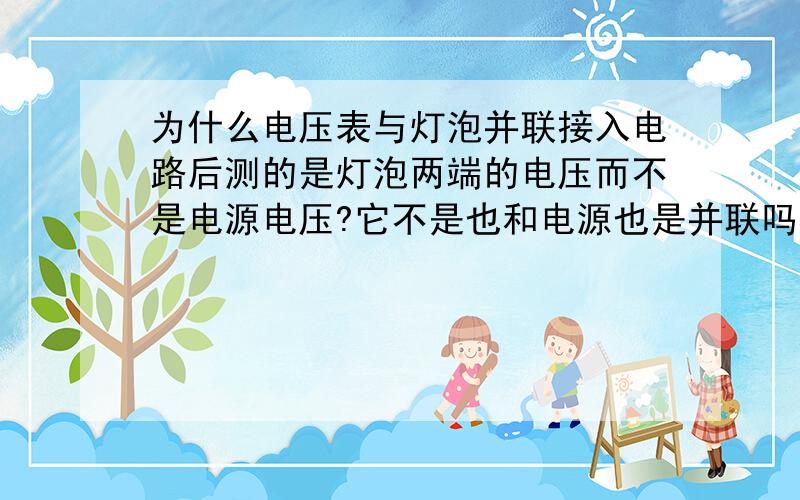 为什么电压表与灯泡并联接入电路后测的是灯泡两端的电压而不是电源电压?它不是也和电源也是并联吗